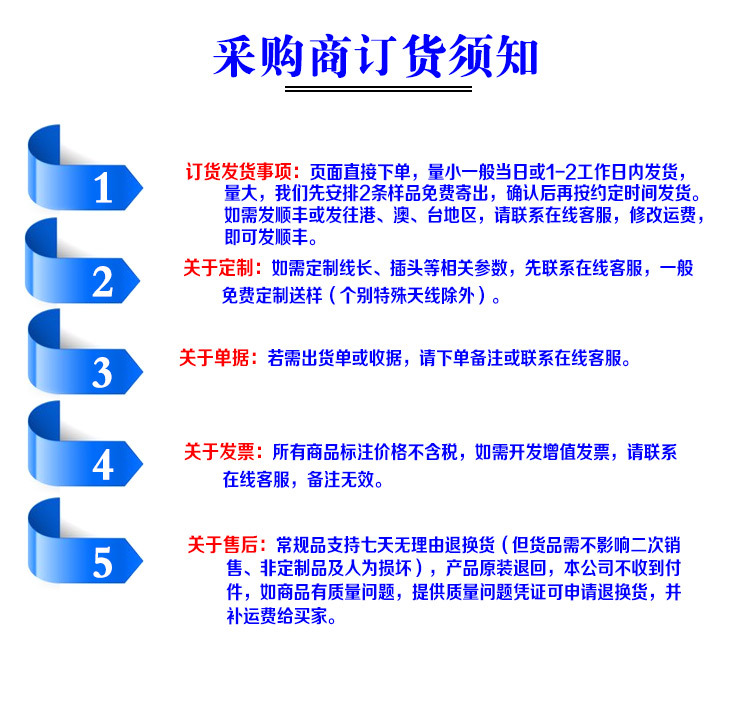 采购商订货须知

1

订货发货事项：页面直接下单，量小一般当日或1-2工作日内发货，量大，我们先安排2条样品免费寄出，确认后再按约定时间发货。如需发顺丰或发往港、澳、台地区，请联系在线客服，修改运费，即可发顺丰。

2

关于定制：如需定制线长、插头等相关参数，先联系在线客服，一般免费定制送样（个别特殊天线除外）。

3

关于单据：若需出货单或收据，请下单备注或联系在线客服。

4

关于发票：所有商品标注价格不含税，如需开发增值发票，请联系在线客服，备注无效。

5

关于售后：常规品支持七天无理由退换货（但货品需不影响二次销售、非定制品及人为损坏），产品原装退回，本公司不收到付件，如商品有质量问题，提供质量问题凭证可申请退换货，并补运费给买家。